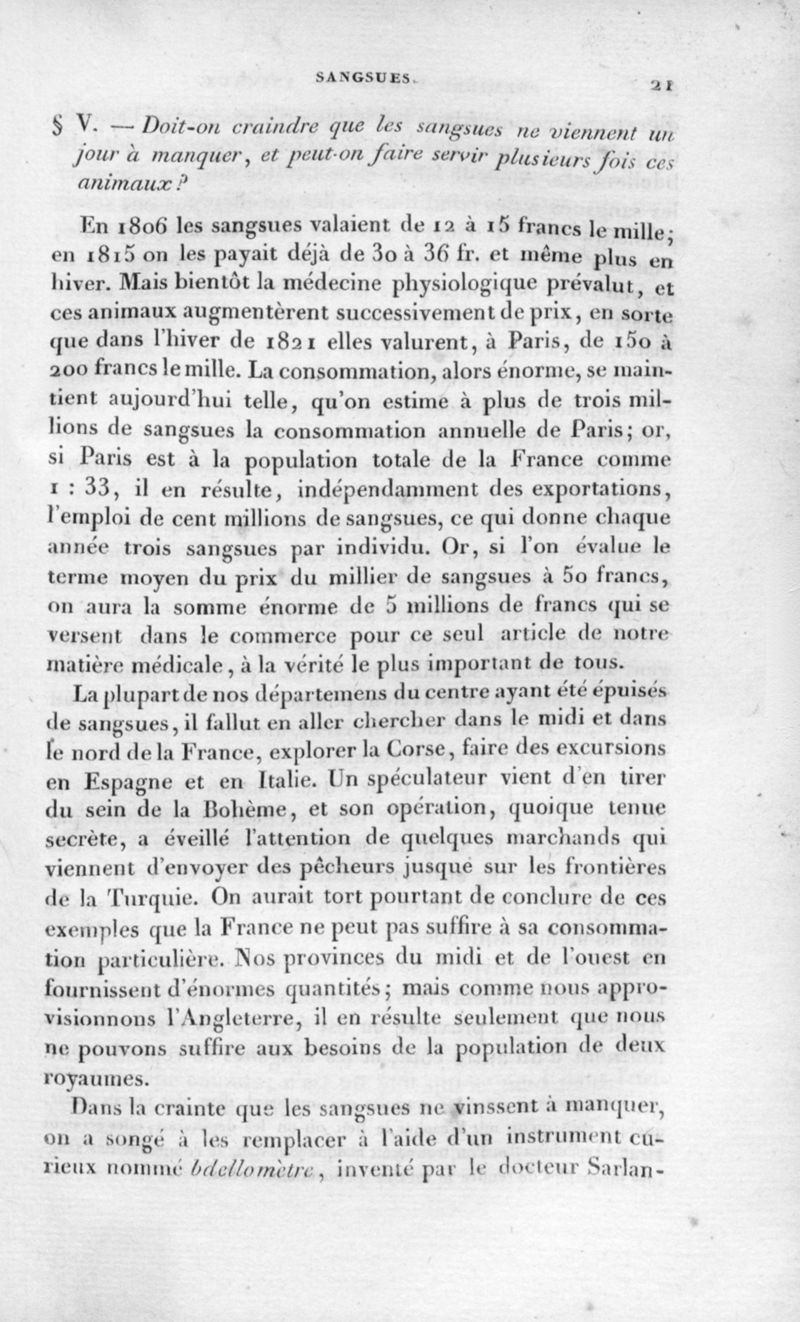 SANGSUES. 21

§ V. — Doit-on craindre que les sangsues ne viennent un jour à manquer, et peut-on faire servir plusieurs fois ces animaux?

En 1806 les sangsues valaient de 12 à 15 francs le mille; en 1815 on les payait déjà de 30 à 36 fr. et même plus en hiver. Mais bientôt la médecine physiologique prévalut, et ces animaux augmentèrent successivement de prix, en sorte que dans l'hiver de 1821 elles valurent, à Paris, de 150 à 200 francs le mille. La consommation, alors énorme, se maintient aujourd'hui telle, qu'on estime à plus de trois millions de sangsues la consommation annuelle de Paris; or, si Paris est à la population totale de la France comme 1 : 33, il en résulte, indépendamment des exportations, l'emploi de cent millions de sangsues, ce qui donne chaque année trois sangsues par individu. Or, si l'on évalue le terme moyen du prix du millier de sangsues à 50 francs, on aura la somme énorme de 5 millions de francs qui se versent dans le commerce pour ce seul article de notre matière médicale, à la vérité le plus important de tous.

La plupart de nos départemens du centre ayant été épuisés de sangsues, il fallut en aller chercher dans le midi et dans le nord de la France, explorer la Corse, faire des excursions en Espagne et en Italie. Un spéculateur vient d'en tirer du sein de la Bohème, et son opération, quoique tenue secrète, a éveillé l'attention de quelques marchands qui viennent d'envoyer des pêcheurs jusque sur les frontières de la Turquie. On aurait tort pourtant de conclure de ces exemples que la France ne peut pas suffire à sa consommation particulière. Nos provinces du midi et de l'ouest en fournissent d'énormes quantités; mais comme nous approvisionnons l'Angleterre, il en résulte seulement que nous ne pouvons suffire aux besoins de la population de deux royaumes.

Dans la crainte que les sangsues ne vinssent à manquer, on a songé à les remplacer à l'aide d'un instrument curieux nommé bdellomètre, inventé par le docteur Sarlan-